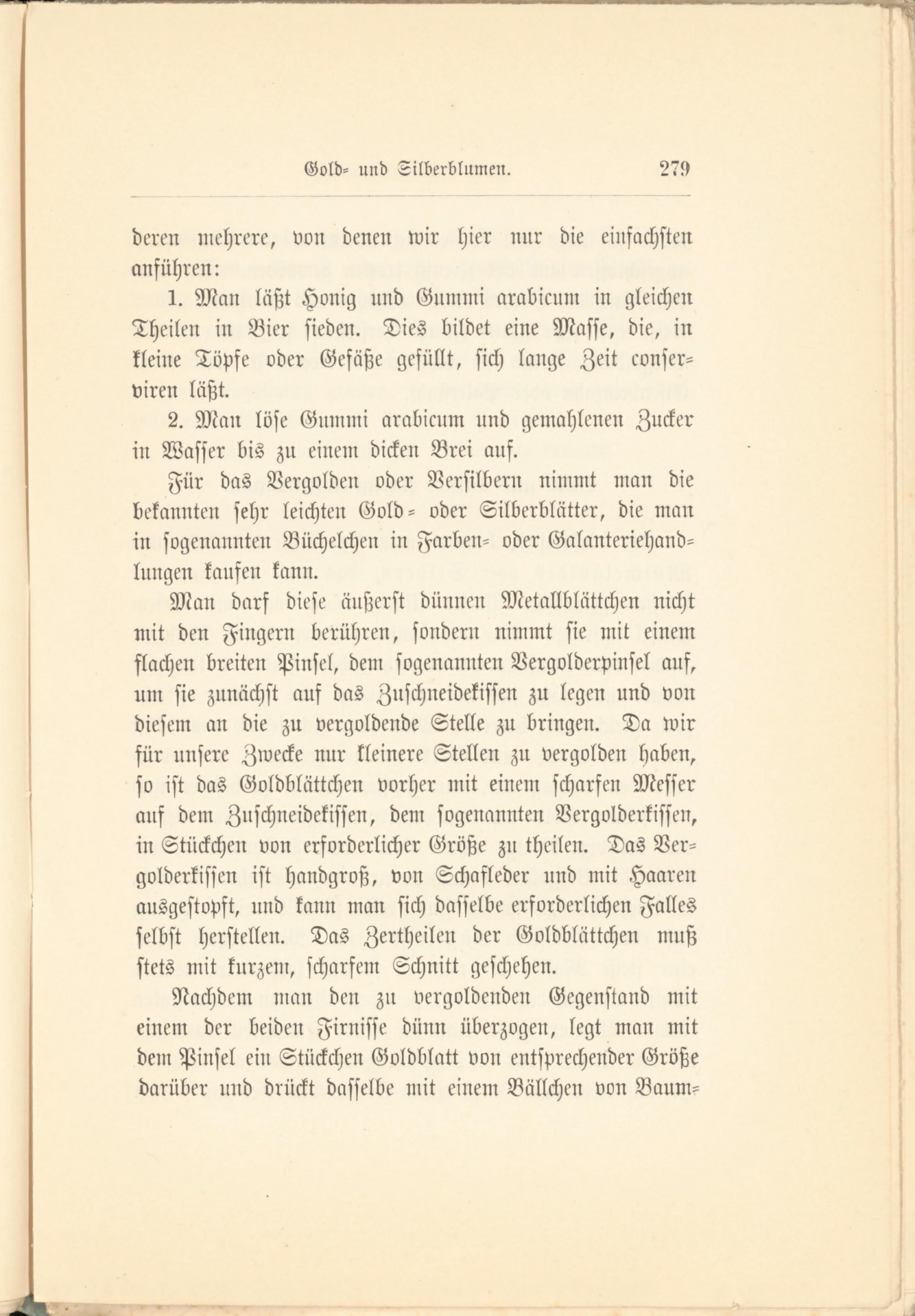 Gold- und Silberblumen. 279

deren mehrere, von denen wir hier nur die einfachsten anführen:

1. Man läßt Honig und Gummi arabicum in gleichen Theilen in Bier sieden. Dies bildet eine Masse, die, in kleine Töpfe oder Gefäße gefüllt, sich lange Zeit conserviren läßt.

2. Man löse Gummi arabicum und gemahlenen Zucker in Wasser bis zu einem dicken Brei auf.

Für das Vergolden oder Versilbern nimmt man die bekannten sehr leichten Gold- oder Silberblätter, die man in sogenannten Büchelchen in Farben- oder Galanteriehandlungen kaufen kann.

Man darf diese äußerst dünnen Metallblättchen nicht mit den Fingern berühren, sondern nimmt sie mit einem flachen breiten Pinsel, dem sogenannten Vergolderpinsel auf, um sie zunächst auf das Zuschneidekissen zu legen und von diesem an die zu vergoldende Stelle zu bringen. Da wir für unsere Zwecke nur kleinere Stellen zu vergolden haben, so ist das Goldblättchen vorher mit einem scharfen Messer auf dem Zuschneidekissen, dem sogenannten Vergolderkissen, in Stückchen von erforderlicher Größe zu theilen. Das Vergolderkissen ist handgroß, von Schafleder und mit Haaren ausgestopft, und kann man sich dasselbe erforderlichen Falles selbst herstellen. Das Zertheilen der Goldblättchen muß stets mit kurzem, scharfem Schnitt geschehen.

Nachdem man den zu vergoldenden Gegenstand mit einem der beiden Firnisse dünn überzogen, legt man mit dem Pinsel ein Stückchen Goldblatt von entsprechender Größe darüber und drückt dasselbe mit einem Bällchen von Baum-